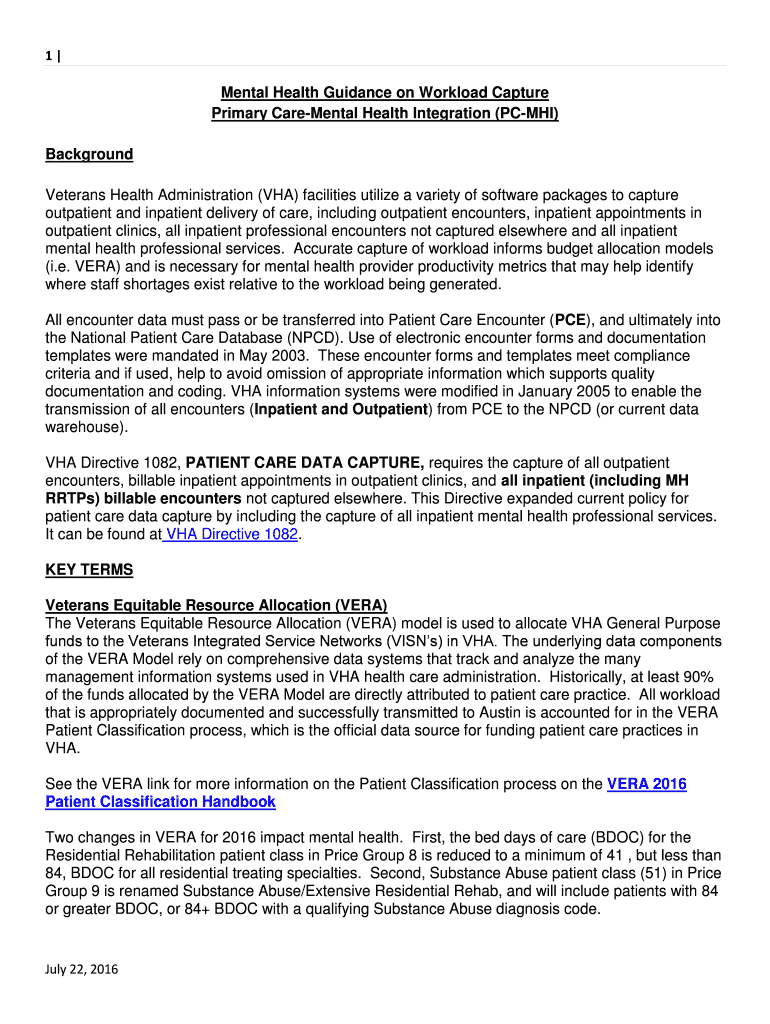 1 |

Mental Health Guidance on Workload Capture
Primary Care-Mental Health Integration (PC-MHI)

Background

Veterans Health Administration (VHA) facilities utilize a variety of software packages to capture outpatient and inpatient delivery of care, including outpatient encounters, inpatient appointments in outpatient clinics, all inpatient professional encounters not captured elsewhere and all inpatient mental health professional services. Accurate capture of workload informs budget allocation models (i.e. VERA) and is necessary for mental health provider productivity metrics that may help identify where staff shortages exist relative to the workload being generated.

All encounter data must pass or be transferred into Patient Care Encounter (PCE), and ultimately into the National Patient Care Database (NPCD). Use of electronic encounter forms and documentation templates were mandated in May 2003. These encounter forms and templates meet compliance criteria and if used, help to avoid omission of appropriate information which supports quality documentation and coding. VHA information systems were modified in January 2005 to enable the transmission of all encounters (Inpatient and Outpatient) from PCE to the NPCD (or current data warehouse).

VHA Directive 1082, PATIENT CARE DATA CAPTURE, requires the capture of all outpatient encounters, billable inpatient appointments in outpatient clinics, and all inpatient (including MH RRTPs) billable encounters not captured elsewhere. This Directive expanded current policy for patient care data capture by including the capture of all inpatient mental health professional services. It can be found at VHA Directive 1082.

KEY TERMS

Veterans Equitable Resource Allocation (VERA)
The Veterans Equitable Resource Allocation (VERA) model is used to allocate VHA General Purpose funds to the Veterans Integrated Service Networks (VISN's) in VHA. The underlying data components of the VERA Model rely on comprehensive data systems that track and analyze the many management information systems used in VHA health care administration. Historically, at least 90% of the funds allocated by the VERA Model are directly attributed to patient care practice. All workload that is appropriately documented and successfully transmitted to Austin is accounted for in the VERA Patient Classification process, which is the official data source for funding patient care practices in VHA.

See the VERA link for more information on the Patient Classification process on the VERA 2016 Patient Classification Handbook

Two changes in VERA for 2016 impact mental health. First, the bed days of care (BDOC) for the Residential Rehabilitation patient class in Price Group 8 is reduced to a minimum of 41 , but less than 84, BDOC for all residential treating specialties. Second, Substance Abuse patient class (51) in Price Group 9 is renamed Substance Abuse/Extensive Residential Rehab, and will include patients with 84 or greater BDOC, or 84+ BDOC with a qualifying Substance Abuse diagnosis code.

July 22, 2016